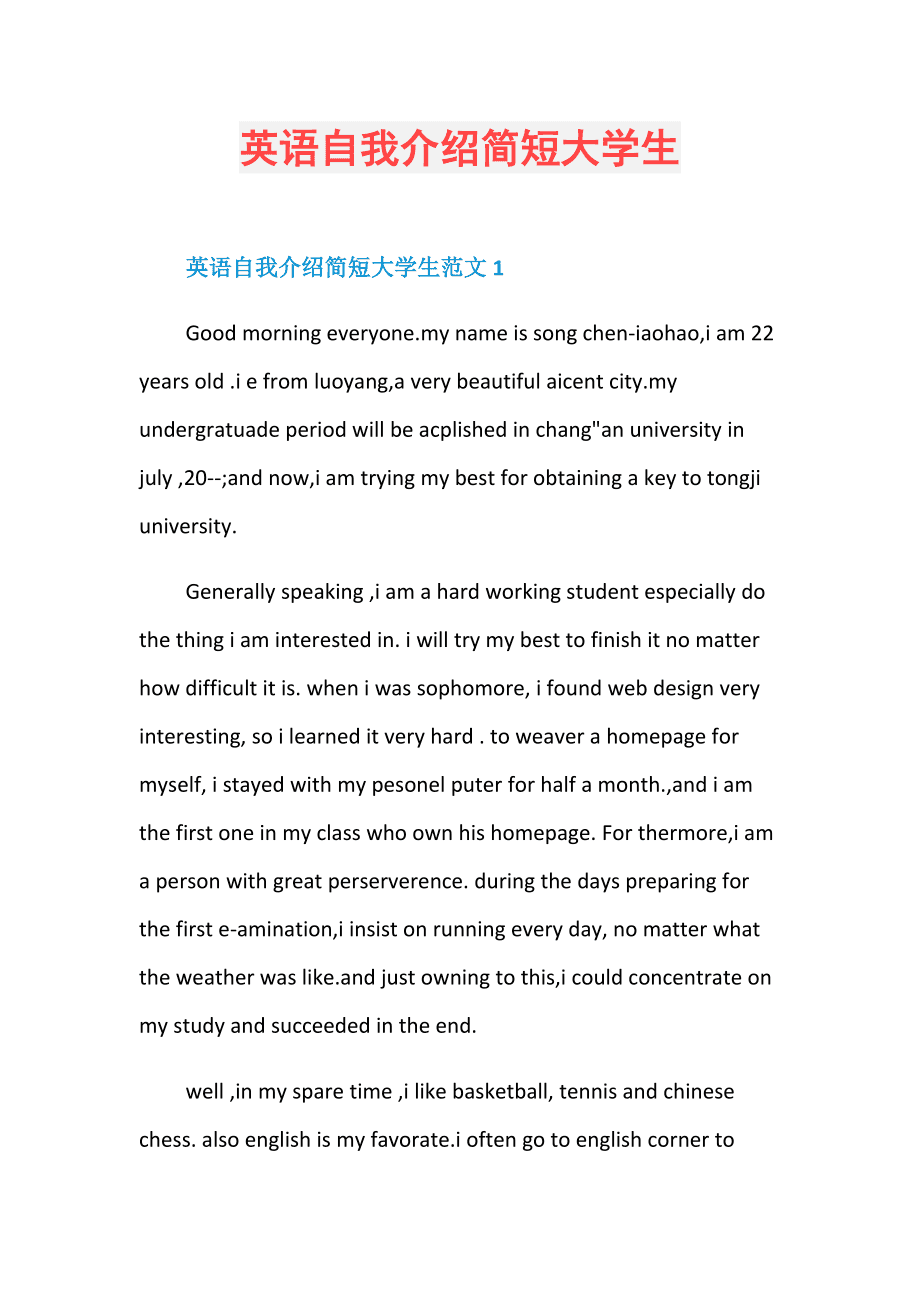 英语自我介绍简短大学生

英语自我介绍简短大学生范文 1

Good morning everyone.my name is song chen-iaohao,i am 22 years old .i e from luoyang,a very beautiful aicent city.my undergratuade period will be acplished in chang"an university in july ,20--;and now,i am trying my best for obtaining a key to tongji university.

Generally speaking ,i am a hard working student especially do the thing i am interested in. i will try my best to finish it no matter how difficult it is. when i was sophomore, i found web design very interesting, so i learned it very hard . to weaver a homepage for myself, i stayed with my pesonel puter for half a month.,and i am the first one in my class who own his homepage. For thermore,i am a person with great perserverence. during the days preparing for the first e-amination,i insist on running every day, no matter what the weather was like.and just owning to this,i could concentrate on my study and succeeded in the end.

well ,in my spare time ,i like basketball, tennis and chinese chess. also english is my favorate.i often go to english corner to